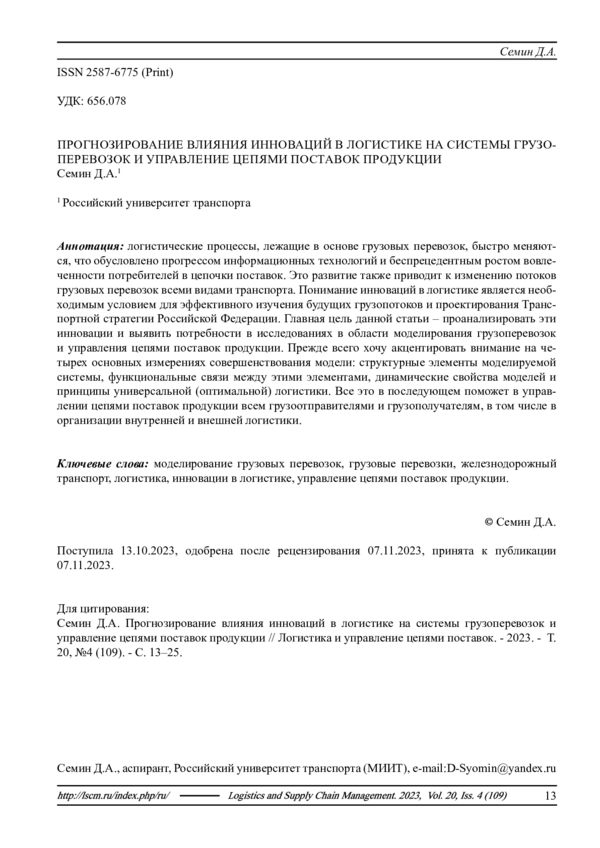 Семин Д.А.

ISSN 2587-6775 (Print)

УДК: 656.078

ПРОГНОЗИРОВАНИЕ ВЛИЯНИЯ ИННОВАЦИЙ В ЛОГИСТИКЕ НА СИСТЕМЫ ГРУЗОПЕРЕВОЗОК И УПРАВЛЕНИЕ ЦЕПЯМИ ПОСТАВОК ПРОДУКЦИИ
Семин Д.А.$^1$

$^1$ Российский университет транспорта

Аннотация: логистические процессы, лежащие в основе грузовых перевозок, быстро меняются, что обусловлено прогрессом информационных технологий и беспрецедентным ростом вовлеченности потребителей в цепочки поставок. Это развитие также приводит к изменению потоков грузовых перевозок всеми видами транспорта. Понимание инноваций в логистике является необходимым условием для эффективного изучения будущих грузопотоков и проектирования Транспортной стратегии Российской Федерации. Главная цель данной статьи – проанализировать эти инновации и выявить потребности в исследованиях в области моделирования грузоперевозок и управления цепями поставок продукции. Прежде всего хочу акцентировать внимание на четырех основных измерениях совершенствования модели: структурные элементы моделируемой системы, функциональные связи между этими элементами, динамические свойства моделей и принципы универсальной (оптимальной) логистики. Все это в последующем поможет в управлении цепями поставок продукции всем грузоотправителями и грузополучателям, в том числе в организации внутренней и внешней логистики.

Ключевые слова: моделирование грузовых перевозок, грузовые перевозки, железнодорожный транспорт, логистика, инновации в логистике, управление цепями поставок продукции.

© Семин Д.А.

Поступила 13.10.2023, одобрена после рецензирования 07.11.2023, принята к публикации 07.11.2023.

Для цитирования:
Семин Д.А. Прогнозирование влияния инноваций в логистике на системы грузоперевозок и управление цепями поставок продукции // Логистика и управление цепями поставок. - 2023. - Т. 20, №4 (109). - С. 13–25.

Семин Д.А., аспирант, Российский университет транспорта (МИИТ), e-mail:D-Syomin@yandex.ru

http://lscm.ru/index.php/ru/ Logistics and Supply Chain Management. 2023, Vol. 20, Iss. 4 (109) 13